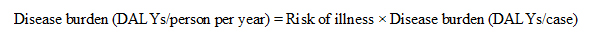 Disease burden (DALYs/person per year) = Risk of illness × Disease burden (DALYs/case)